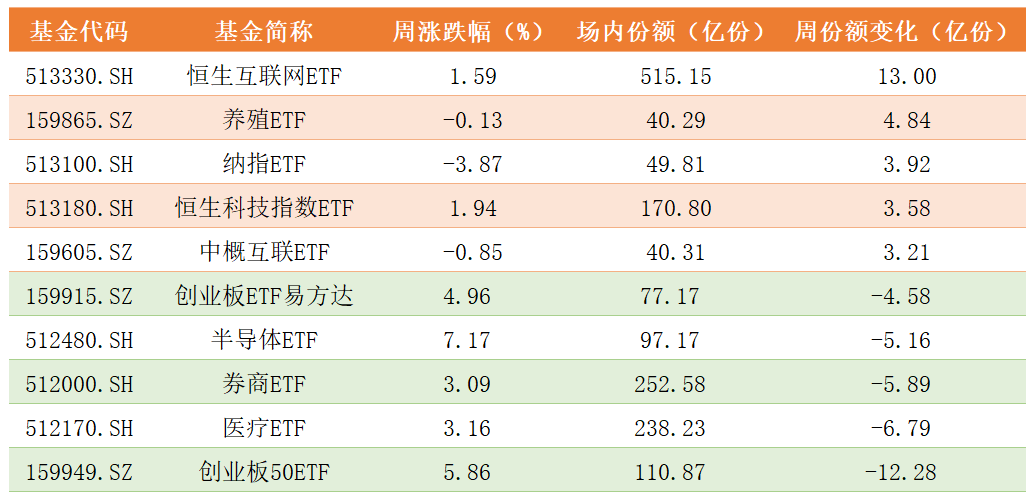 | 基金代码 | 基金简称 | 周涨跌幅（%） | 场内份额（亿份） | 周份额变化（亿份） |
|---|---|---|---|---|
| 513330.SH | 恒生互联网ETF | 1.59 | 515.15 | 13.00 |
| 159865.SZ | 养殖ETF | -0.13 | 40.29 | 4.84 |
| 513100.SH | 纳指ETF | -3.87 | 49.81 | 3.92 |
| 513180.SH | 恒生科技指数ETF | 1.94 | 170.80 | 3.58 |
| 159605.SZ | 中概互联ETF | -0.85 | 40.31 | 3.21 |
| 159915.SZ | 创业板ETF易方达 | 4.96 | 77.17 | -4.58 |
| 512480.SH | 半导体ETF | 7.17 | 97.17 | -5.16 |
| 512000.SH | 券商ETF | 3.09 | 252.58 | -5.89 |
| 512170.SH | 医疗ETF | 3.16 | 238.23 | -6.79 |
| 159949.SZ | 创业板50ETF | 5.86 | 110.87 | -12.28 |